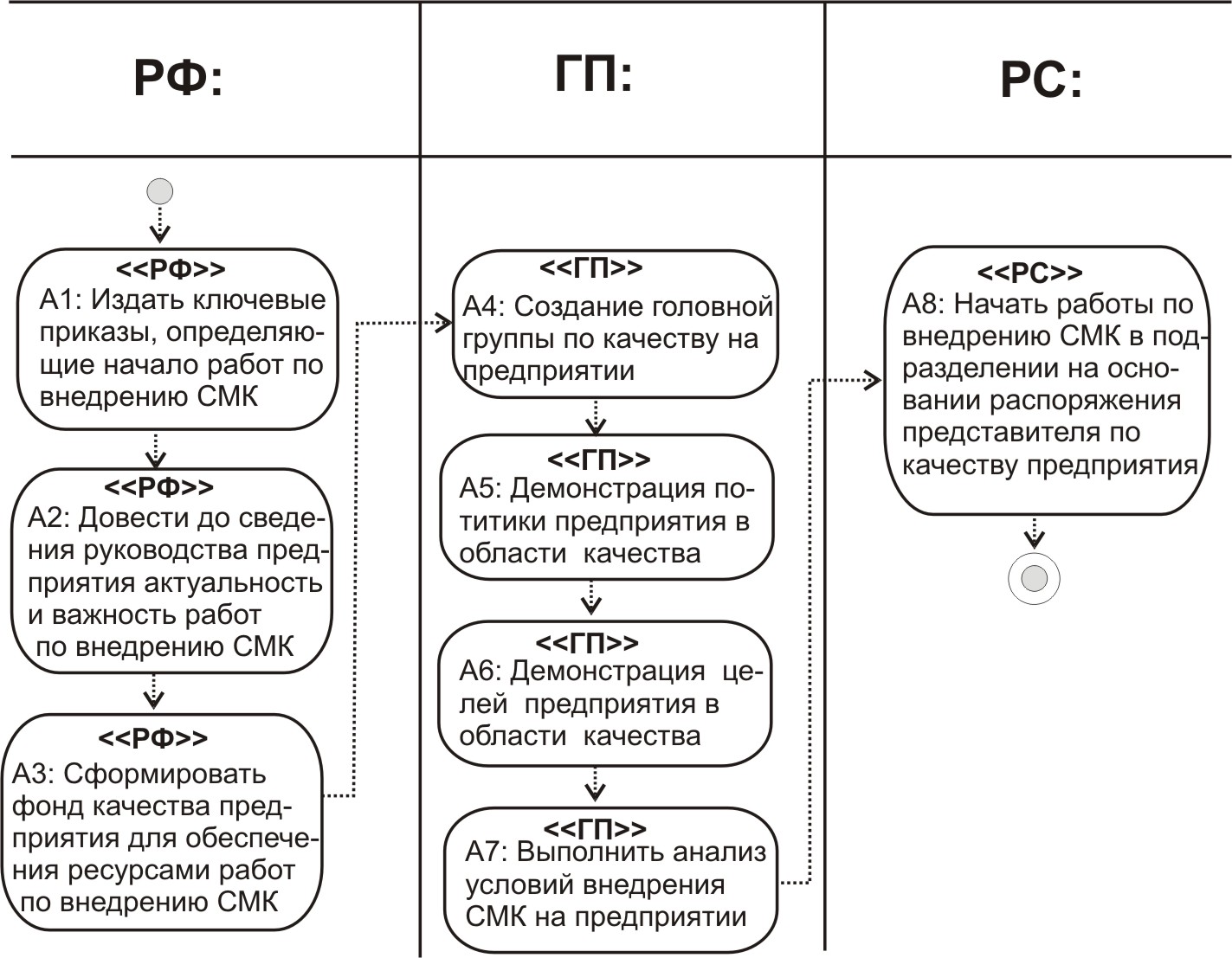 РФ:

<<РФ>>
А1: Издать ключевые приказы, определяющие начало работ по внедрению СМК

<<РФ>>
А2: Довести до сведения руководства предприятия актуальность и важность работ по внедрению СМК

<<РФ>>
А3: Сформировать фонд качества предприятия для обеспечения ресурсами работ по внедрению СМК

ГП:

<<ГП>>
А4: Создание головной группы по качеству на предприятии

<<ГП>>
А5: Демонстрация потитики предприятия в области качества

<<ГП>>
А6: Демонстрация целей предприятия в области качества

<<ГП>>
А7: Выполнить анализ условий внедрения СМК на предприятии

РС:

<<РС>>
А8: Начать работы по внедрению СМК в подразделении на основании распоряжения представителя по качеству предприятия